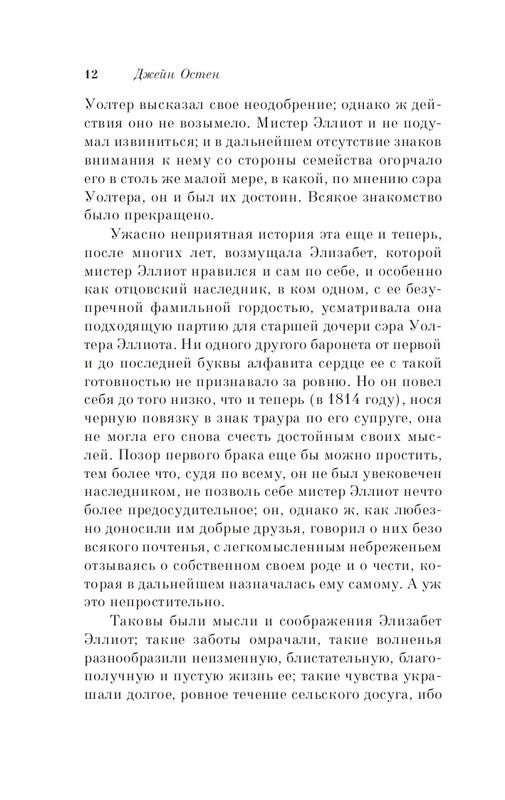 12 Джейн Остен

Уолтер высказал свое неодобрение; однако ж действия оно не возымело. Мистер Эллиот и не подумал извиниться; и в дальнейшем отсутствие знаков внимания к нему со стороны семейства огорчало его в столь же малой мере, в какой, по мнению сэра Уолтера, он и был их достоин. Всякое знакомство было прекращено.

Ужасно неприятная история эта еще и теперь, после многих лет, возмущала Элизабет, которой мистер Эллиот нравился и сам по себе, и особенно как отцовский наследник, в ком одном, с ее безупречной фамильной гордостью, усматривала она подходящую партию для старшей дочери сэра Уолтера Эллиота. Ни одного другого баронета от первой и до последней буквы алфавита сердце ее с такой готовностью не признавало за ровню. Но он повел себя до того низко, что и теперь (в 1814 году), нося черную повязку в знак траура по его супруге, она не могла его снова счесть достойным своих мыслей. Позор первого брака еще бы можно простить, тем более что, судя по всему, он не был увековечен наследником, не позволь себе мистер Эллиот нечто более предосудительное; он, однако ж, как любезно доносили им добрые друзья, говорил о них безо всякого почтенья, с легкомысленным небреженьем отзываясь о собственном своем роде и о чести, которая в дальнейшем назначалась ему самому. А уж это непростительно.

Таковы были мысли и соображения Элизабет Эллиот; такие заботы омрачали, такие волненья разнообразили неизменную, блистательную, благополучную и пустую жизнь ее; такие чувства украшали долгое, ровное течение сельского досуга, ибо